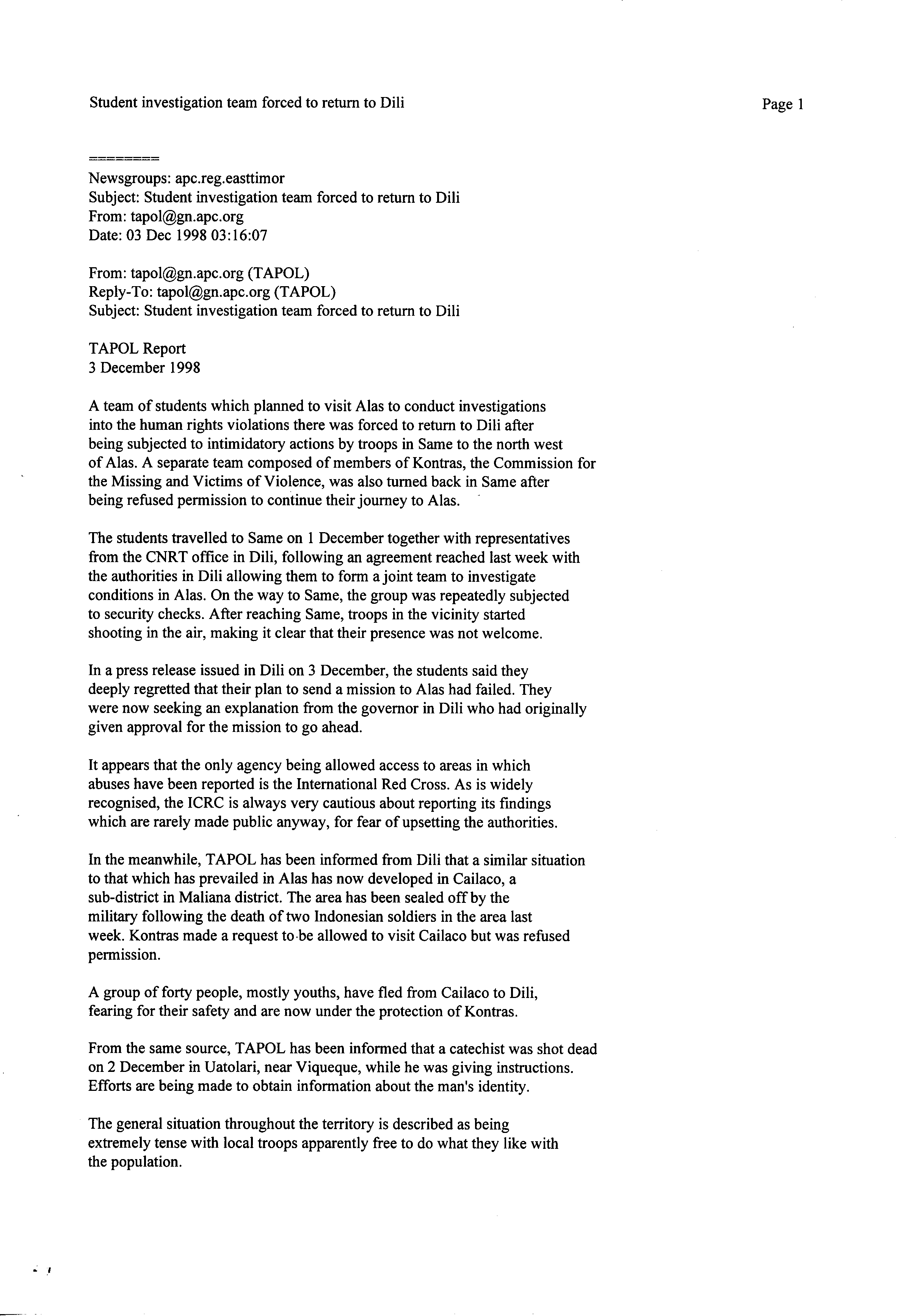 Student investigation team forced to return to Dili

Page 1

========

Newsgroups: apc.reg.easttimor
Subject: Student investigation team forced to return to Dili
From: tapol@gn.apc.org
Date: 03 Dec 1998 03:16:07

From: tapol@gn.apc.org (TAPOL)
Reply-To: tapol@gn.apc.org (TAPOL)
Subject: Student investigation team forced to return to Dili

TAPOL Report
3 December 1998

A team of students which planned to visit Alas to conduct investigations into the human rights violations there was forced to return to Dili after being subjected to intimidatory actions by troops in Same to the north west of Alas. A separate team composed of members of Kontras, the Commission for the Missing and Victims of Violence, was also turned back in Same after being refused permission to continue their journey to Alas.

The students travelled to Same on 1 December together with representatives from the CNRT office in Dili, following an agreement reached last week with the authorities in Dili allowing them to form a joint team to investigate conditions in Alas. On the way to Same, the group was repeatedly subjected to security checks. After reaching Same, troops in the vicinity started shooting in the air, making it clear that their presence was not welcome.

In a press release issued in Dili on 3 December, the students said they deeply regretted that their plan to send a mission to Alas had failed. They were now seeking an explanation from the governor in Dili who had originally given approval for the mission to go ahead.

It appears that the only agency being allowed access to areas in which abuses have been reported is the International Red Cross. As is widely recognised, the ICRC is always very cautious about reporting its findings which are rarely made public anyway, for fear of upsetting the authorities.

In the meanwhile, TAPOL has been informed from Dili that a similar situation to that which has prevailed in Alas has now developed in Cailaco, a sub-district in Maliana district. The area has been sealed off by the military following the death of two Indonesian soldiers in the area last week. Kontras made a request to be allowed to visit Cailaco but was refused permission.

A group of forty people, mostly youths, have fled from Cailaco to Dili, fearing for their safety and are now under the protection of Kontras.

From the same source, TAPOL has been informed that a catechist was shot dead on 2 December in Uatolari, near Viqueque, while he was giving instructions. Efforts are being made to obtain information about the man's identity.

The general situation throughout the territory is described as being extremely tense with local troops apparently free to do what they like with the population.